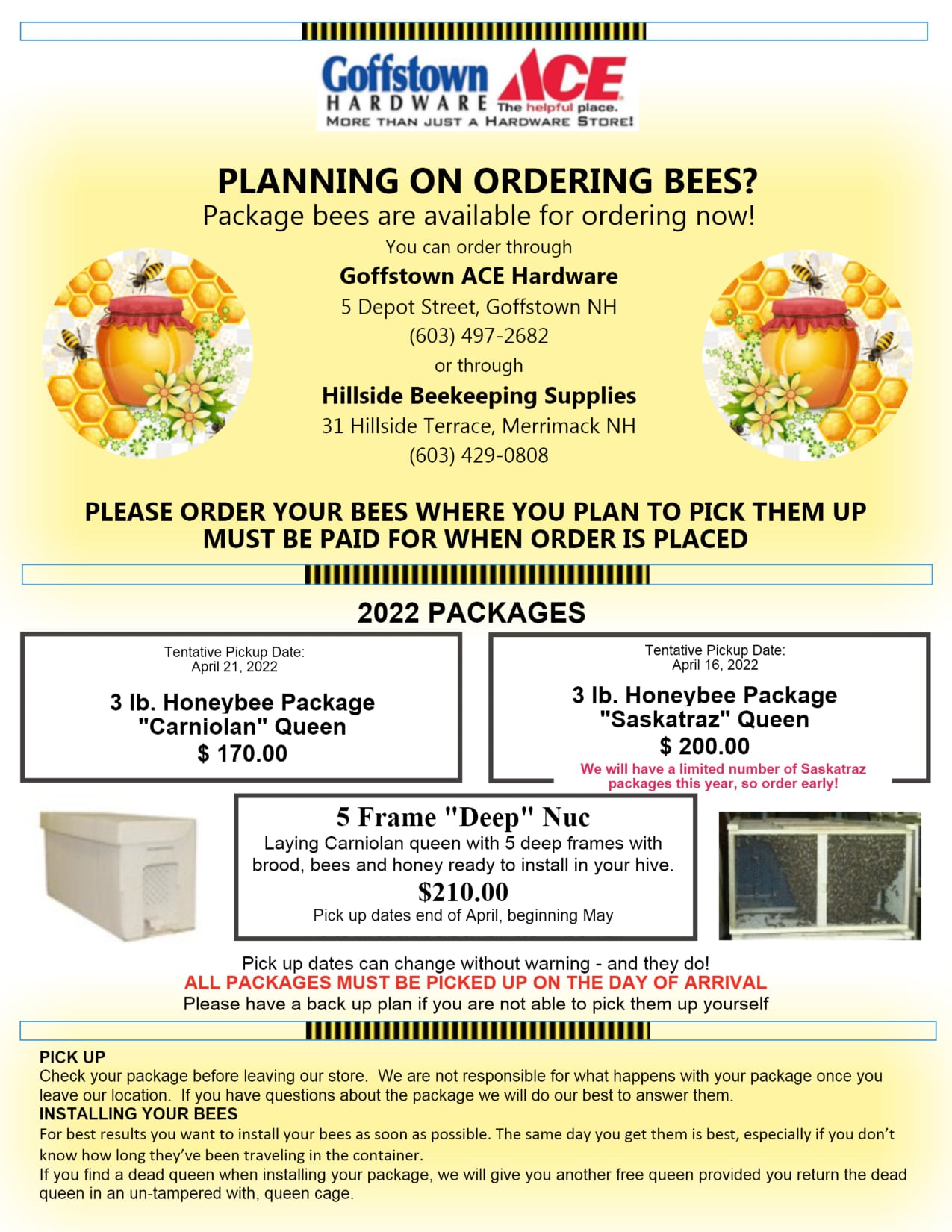 Goffstown HARDWARE ACE The helpful place.
MORE THAN JUST A HARDWARE STORE!

PLANNING ON ORDERING BEES?
Package bees are available for ordering now!
You can order through
Goffstown ACE Hardware
5 Depot Street, Goffstown NH
(603) 497-2682
or through
Hillside Beekeeping Supplies
31 Hillside Terrace, Merrimack NH
(603) 429-0808

PLEASE ORDER YOUR BEES WHERE YOU PLAN TO PICK THEM UP
MUST BE PAID FOR WHEN ORDER IS PLACED

2022 PACKAGES

Tentative Pickup Date:
April 21, 2022
3 lb. Honeybee Package
"Carniolan" Queen
$ 170.00

Tentative Pickup Date:
April 16, 2022
3 lb. Honeybee Package
"Saskatraz" Queen
$ 200.00
We will have a limited number of Saskatraz packages this year, so order early!

5 Frame "Deep" Nuc
Laying Carniolan queen with 5 deep frames with brood, bees and honey ready to install in your hive.
$210.00
Pick up dates end of April, beginning May

Pick up dates can change without warning - and they do!
ALL PACKAGES MUST BE PICKED UP ON THE DAY OF ARRIVAL
Please have a back up plan if you are not able to pick them up yourself

PICK UP
Check your package before leaving our store. We are not responsible for what happens with your package once you leave our location. If you have questions about the package we will do our best to answer them.
INSTALLING YOUR BEES
For best results you want to install your bees as soon as possible. The same day you get them is best, especially if you don't know how long they've been traveling in the container.
If you find a dead queen when installing your package, we will give you another free queen provided you return the dead queen in an un-tampered with, queen cage.